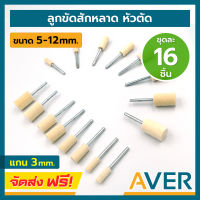 ลูกขัดสักหลาด หัวตัด

ขนาด 5-12mm.

ชุดละ 16 ชิ้น

แกน 3mm.

จัดส่ง ฟรี!

AVER